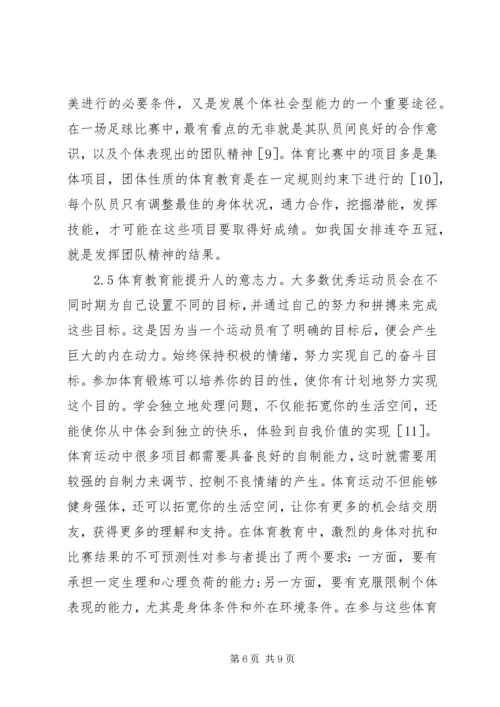 美进行的必要条件，又是发展个体社会型能力的一个重要途径。在一场足球比赛中，最有看点的无非就是其队员间良好的合作意识，以及个体表现出的团队精神［9］。体育比赛中的项目多是集体项目，团体性质的体育教育是在一定规则约束下进行的［10］，每个队员只有调整最佳的身体状况，通力合作，挖掘潜能，发挥技能，才可能在这些项目要取得好成绩。如我国女排连夺五冠，就是发挥团队精神的结果。

2.5体育教育能提升人的意志力。大多数优秀运动员会在不同时期为自己设置不同的目标，并通过自己的努力和拼搏来完成这些目标。这是因为当一个运动员有了明确的目标后，便会产生巨大的内在动力。始终保持积极的情绪，努力实现自己的奋斗目标。参加体育锻炼可以培养你的目的性，使你有计划地努力实现这个目的。学会独立地处理问题，不仅能拓宽你的生活空间，还能使你从中体会到独立的快乐，体验到自我价值的实现［11］。体育运动中很多项目都需要具备良好的自制能力，这时就需要用较强的自制力来调节、控制不良情绪的产生。体育运动不但能够健身强体，还可以拓宽你的生活空间，让你有更多的机会结交朋友，获得更多的理解和支持。在体育教育中，激烈的身体对抗和比赛结果的不可预测性对参与者提出了两个要求：一方面，要有承担一定生理和心理负荷的能力；另一方面，要有克服限制个体表现的能力，尤其是身体条件和外在环境条件。在参与这些体育

第6页 共9页